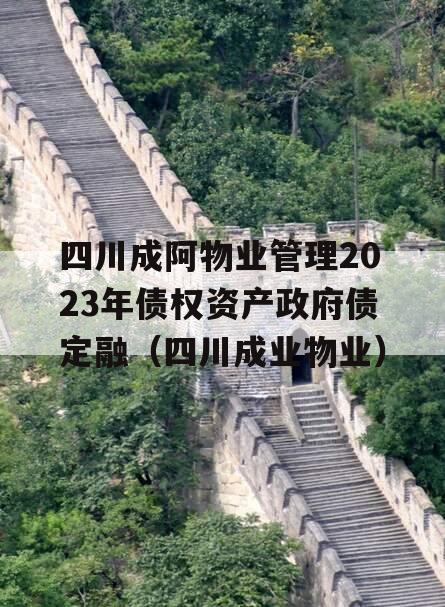 四川成阿物业管理2023年债权资产政府债定融（四川成业物业）